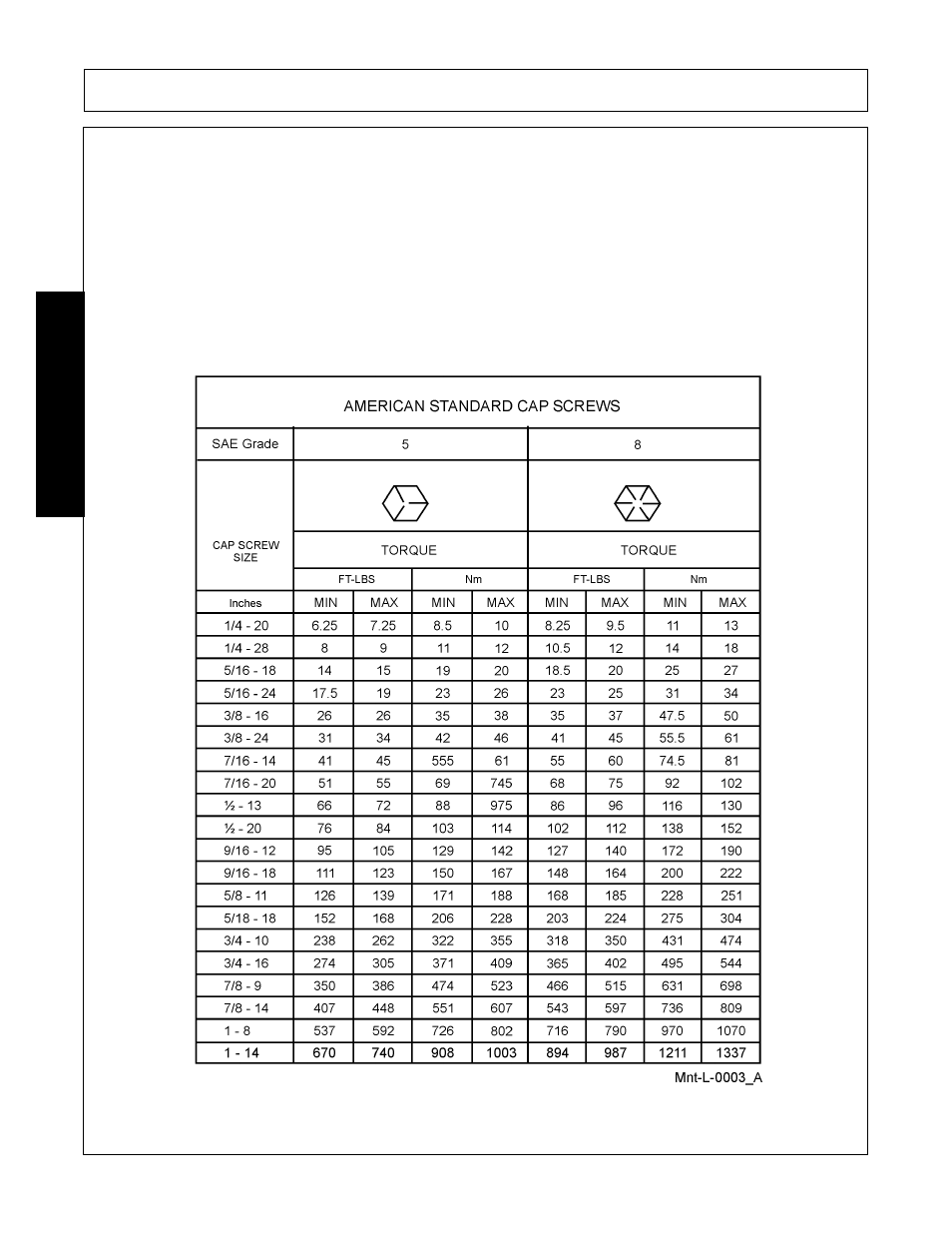 AMERICAN STANDARD CAP SCREWS

| SAE Grade | 5 | | | | 8 | | | |
|---|---|---|---|---|---|---|---|---|
| CAP SCREW SIZE | TORQUE | | | | TORQUE | | | |
| | FT-LBS | | Nm | | FT-LBS | | Nm | |
| Inches | MIN | MAX | MIN | MAX | MIN | MAX | MIN | MAX |
| 1/4 - 20 | 6.25 | 7.25 | 8.5 | 10 | 8.25 | 9.5 | 11 | 13 |
| 1/4 - 28 | 8 | 9 | 11 | 12 | 10.5 | 12 | 14 | 18 |
| 5/16 - 18 | 14 | 15 | 19 | 20 | 18.5 | 20 | 25 | 27 |
| 5/16 - 24 | 17.5 | 19 | 23 | 26 | 23 | 25 | 31 | 34 |
| 3/8 - 16 | 26 | 26 | 35 | 38 | 35 | 37 | 47.5 | 50 |
| 3/8 - 24 | 31 | 34 | 42 | 46 | 41 | 45 | 55.5 | 61 |
| 7/16 - 14 | 41 | 45 | 555 | 61 | 55 | 60 | 74.5 | 81 |
| 7/16 - 20 | 51 | 55 | 69 | 745 | 68 | 75 | 92 | 102 |
| ½ - 13 | 66 | 72 | 88 | 975 | 86 | 96 | 116 | 130 |
| ½ - 20 | 76 | 84 | 103 | 114 | 102 | 112 | 138 | 152 |
| 9/16 - 12 | 95 | 105 | 129 | 142 | 127 | 140 | 172 | 190 |
| 9/16 - 18 | 111 | 123 | 150 | 167 | 148 | 164 | 200 | 222 |
| 5/8 - 11 | 126 | 139 | 171 | 188 | 168 | 185 | 228 | 251 |
| 5/18 - 18 | 152 | 168 | 206 | 228 | 203 | 224 | 275 | 304 |
| 3/4 - 10 | 238 | 262 | 322 | 355 | 318 | 350 | 431 | 474 |
| 3/4 - 16 | 274 | 305 | 371 | 409 | 365 | 402 | 495 | 544 |
| 7/8 - 9 | 350 | 386 | 474 | 523 | 466 | 515 | 631 | 698 |
| 7/8 - 14 | 407 | 448 | 551 | 607 | 543 | 597 | 736 | 809 |
| 1 - 8 | 537 | 592 | 726 | 802 | 716 | 790 | 970 | 1070 |
| 1 - 14 | 670 | 740 | 908 | 1003 | 894 | 987 | 1211 | 1337 |

Mnt-L-0003_A